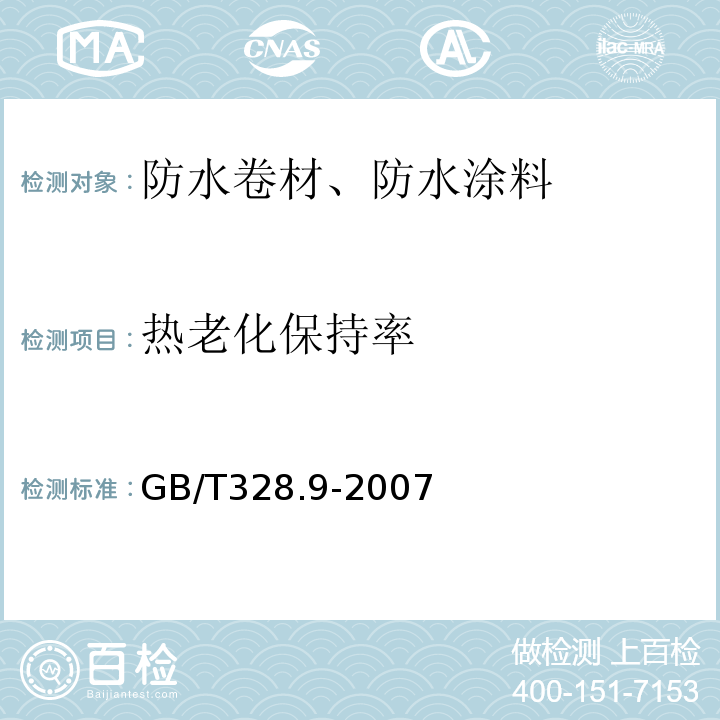 MA CNAS AL ilac-MRA

检测对象：防水卷材、防水涂料

检测项目：热老化保持率

检测标准：GB/T328.9-2007

百检
Baijiantest.com

做检测 上百检
400-151-7153